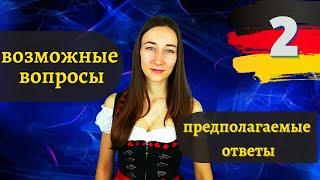 возможные вопросы

2

предполагаемые ответы